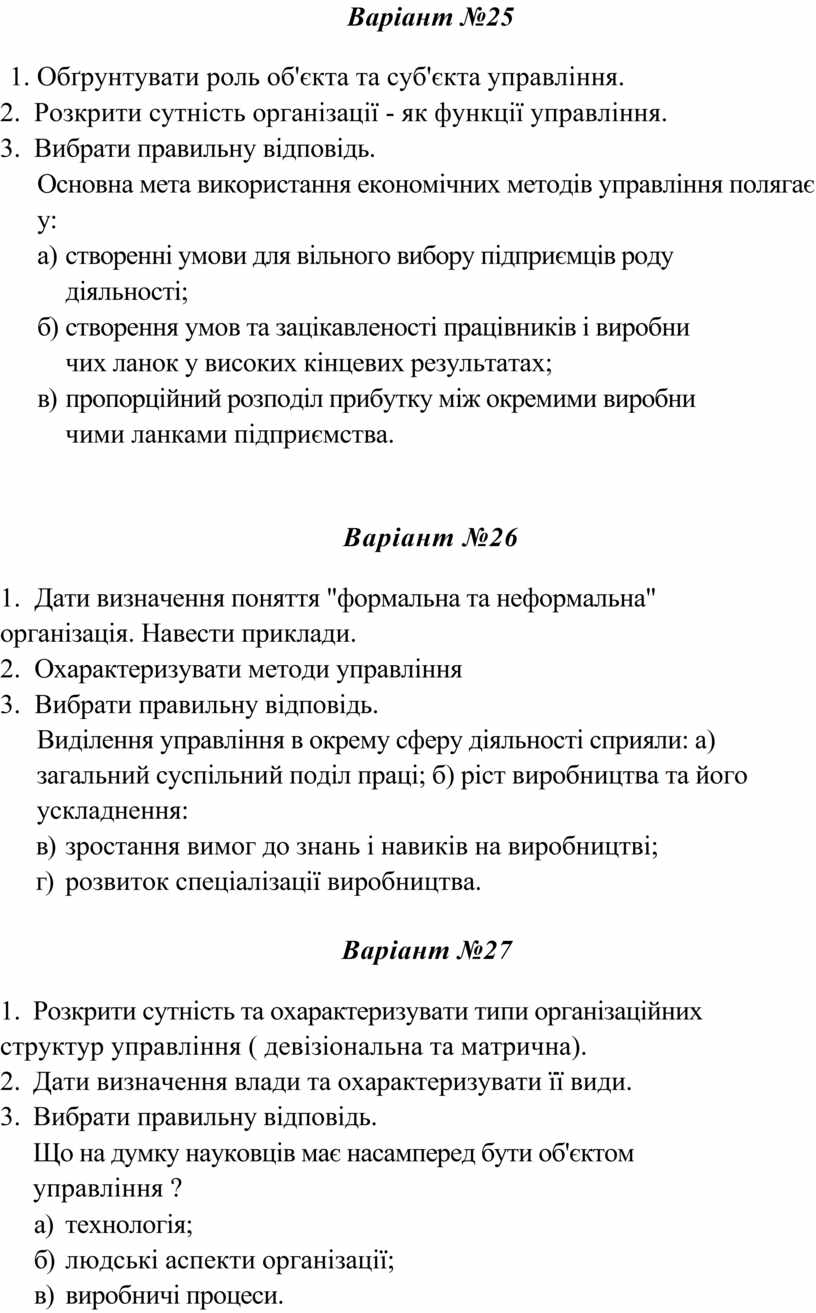 Варіант №25

1. Обґрунтувати роль об'єкта та суб'єкта управління.
2. Розкрити сутність організації - як функції управління.
3. Вибрати правильну відповідь.
Основна мета використання економічних методів управління полягає у:
а) створенні умови для вільного вибору підприємців роду діяльності;
б) створення умов та зацікавленості працівників і виробни чих ланок у високих кінцевих результатах;
в) пропорційний розподіл прибутку між окремими виробни чими ланками підприємства.

Варіант №26

1. Дати визначення поняття "формальна та неформальна" організація. Навести приклади.
2. Охарактеризувати методи управління
3. Вибрати правильну відповідь.
Виділення управління в окрему сферу діяльності сприяли: а) загальний суспільний поділ праці; б) ріст виробництва та його ускладнення:
в) зростання вимог до знань і навиків на виробництві;
г) розвиток спеціалізації виробництва.

Варіант №27

1. Розкрити сутність та охарактеризувати типи організаційних структур управління ( девізіональна та матрична).
2. Дати визначення влади та охарактеризувати її види.
3. Вибрати правильну відповідь.
Що на думку науковців має насамперед бути об'єктом управління ?
а) технологія;
б) людські аспекти організації;
в) виробничі процеси.